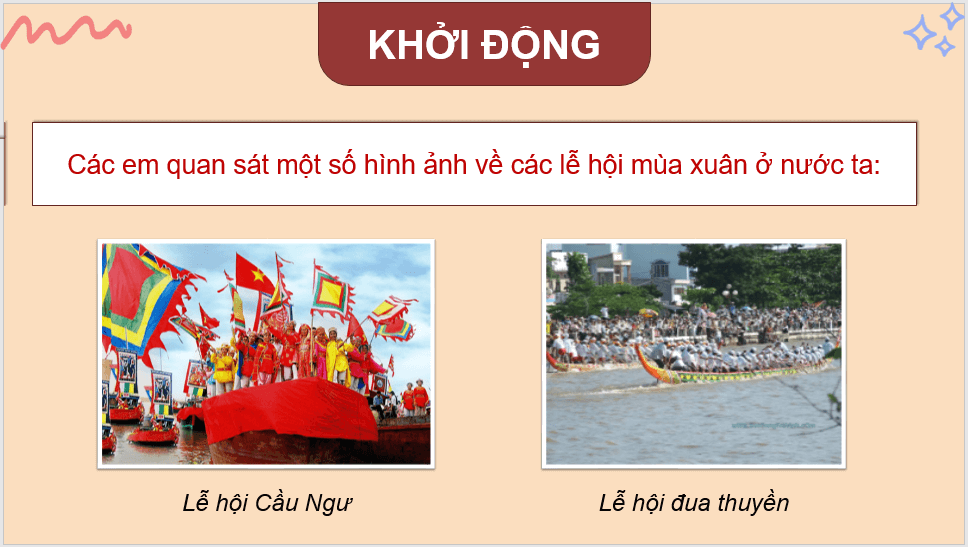 KHỞI ĐỘNG

Các em quan sát một số hình ảnh về các lễ hội mùa xuân ở nước ta:

Lễ hội Cầu Ngư

Lễ hội đua thuyền